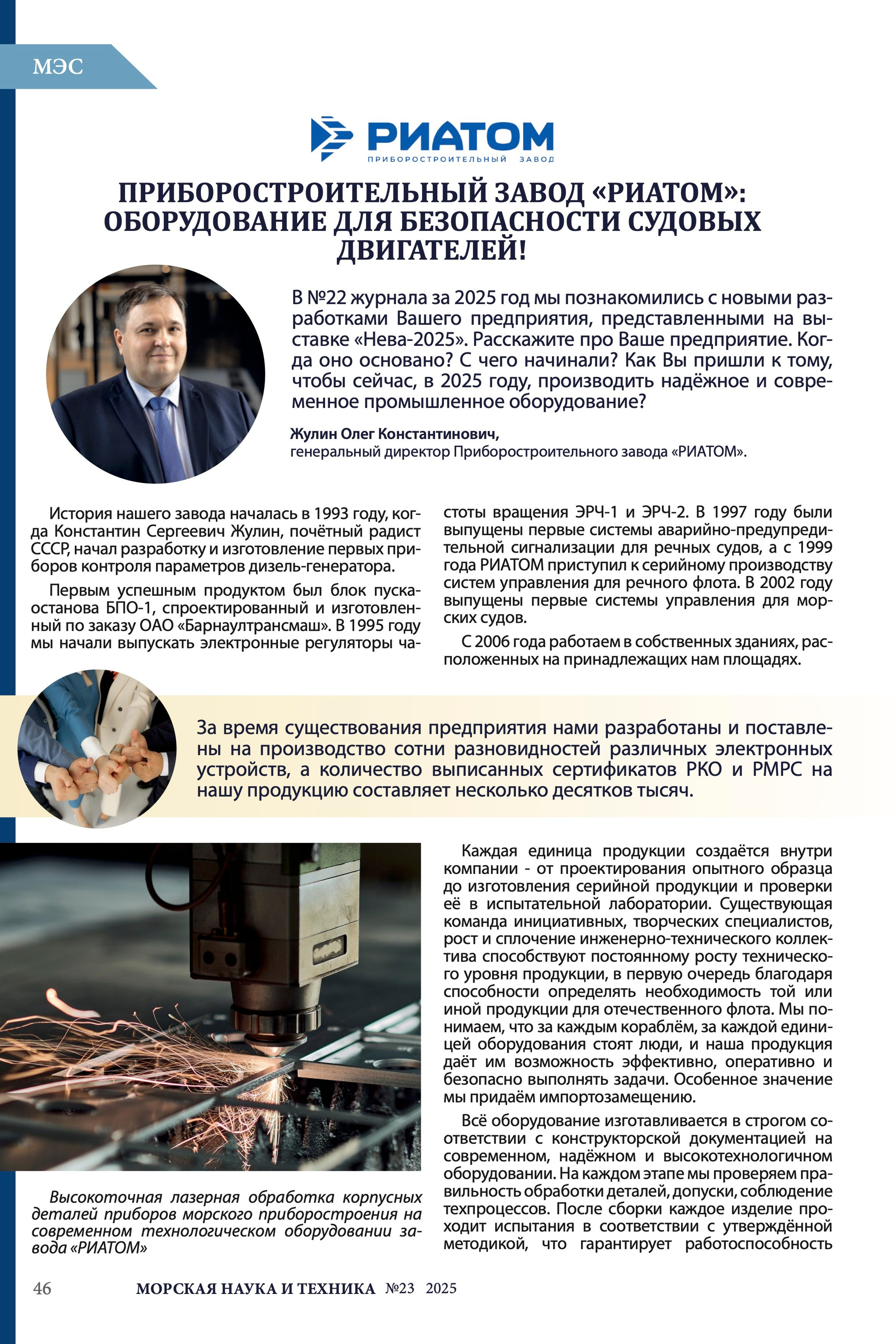 МЭС

РИАТОМ
ПРИБОРОСТРОИТЕЛЬНЫЙ ЗАВОД

ПРИБОРОСТРОИТЕЛЬНЫЙ ЗАВОД «РИАТОМ»: ОБОРУДОВАНИЕ ДЛЯ БЕЗОПАСНОСТИ СУДОВЫХ ДВИГАТЕЛЕЙ!

В №22 журнала за 2025 год мы познакомились с новыми разработками Вашего предприятия, представленными на выставке «Нева-2025». Расскажите про Ваше предприятие. Когда оно основано? С чего начинали? Как Вы пришли к тому, чтобы сейчас, в 2025 году, производить надёжное и современное промышленное оборудование?

Жулин Олег Константинович,
генеральный директор Приборостроительного завода «РИАТОМ».

История нашего завода началась в 1993 году, когда Константин Сергеевич Жулин, почётный радист СССР, начал разработку и изготовление первых приборов контроля параметров дизель-генератора.

Первым успешным продуктом был блок пуска-останова БПО-1, спроектированный и изготовленный по заказу ОАО «Барнаултрансмаш». В 1995 году мы начали выпускать электронные регуляторы частоты вращения ЭРЧ-1 и ЭРЧ-2. В 1997 году были выпущены первые системы аварийно-предупредительной сигнализации для речных судов, а с 1999 года РИАТОМ приступил к серийному производству систем управления для речного флота. В 2002 году выпущены первые системы управления для морских судов.

С 2006 года работаем в собственных зданиях, расположенных на принадлежащих нам площадях.

За время существования предприятия нами разработаны и поставлены на производство сотни разновидностей различных электронных устройств, а количество выписанных сертификатов РКО и РМРС на нашу продукцию составляет несколько десятков тысяч.

Высокоточная лазерная обработка корпусных деталей приборов морского приборостроения на современном технологическом оборудовании завода «РИАТОМ»

Каждая единица продукции создаётся внутри компании - от проектирования опытного образца до изготовления серийной продукции и проверки её в испытательной лаборатории. Существующая команда инициативных, творческих специалистов, рост и сплочение инженерно-технического коллектива способствуют постоянному росту технического уровня продукции, в первую очередь благодаря способности определять необходимость той или иной продукции для отечественного флота. Мы понимаем, что за каждым кораблём, за каждой единицей оборудования стоят люди, и наша продукция даёт им возможность эффективно, оперативно и безопасно выполнять задачи. Особенное значение мы придаём импортозамещению.

Всё оборудование изготавливается в строгом соответствии с конструкторской документацией на современном, надёжном и высокотехнологичном оборудовании. На каждом этапе мы проверяем правильность обработки деталей, допуски, соблюдение техпроцессов. После сборки каждое изделие проходит испытания в соответствии с утверждённой методикой, что гарантирует работоспособность

46 МОРСКАЯ НАУКА И ТЕХНИКА №23 2025